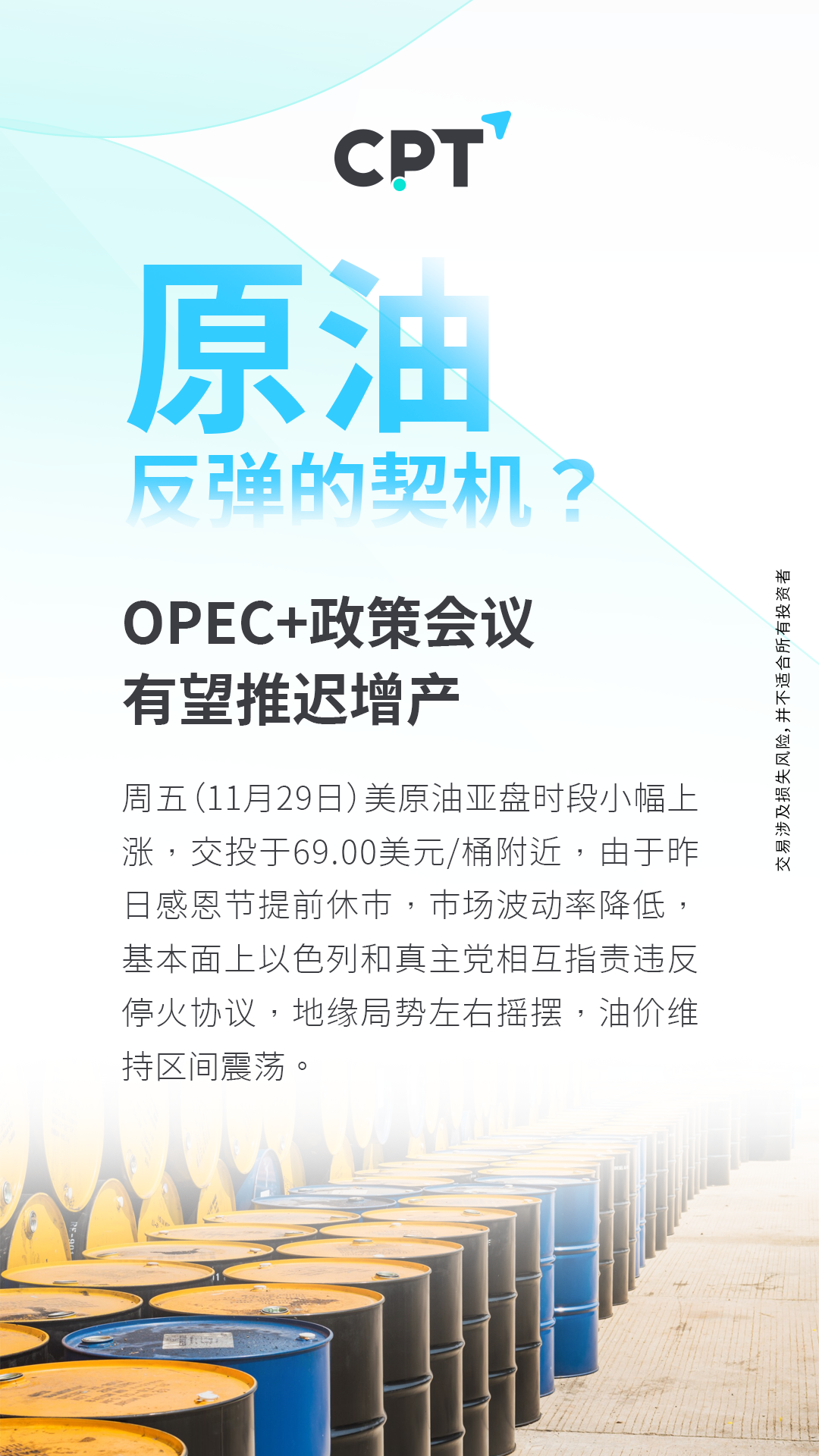 CPT

原油

反弹的契机？

OPEC+政策会议
有望推迟增产

周五（11月29日）美原油亚盘时段小幅上涨，交投于69.00美元/桶附近，由于昨日感恩节提前休市，市场波动率降低，基本面上以色列和真主党相互指责违反停火协议，地缘局势左右摇摆，油价维持区间震荡。

交易涉及损失风险，并不适合所有投资者